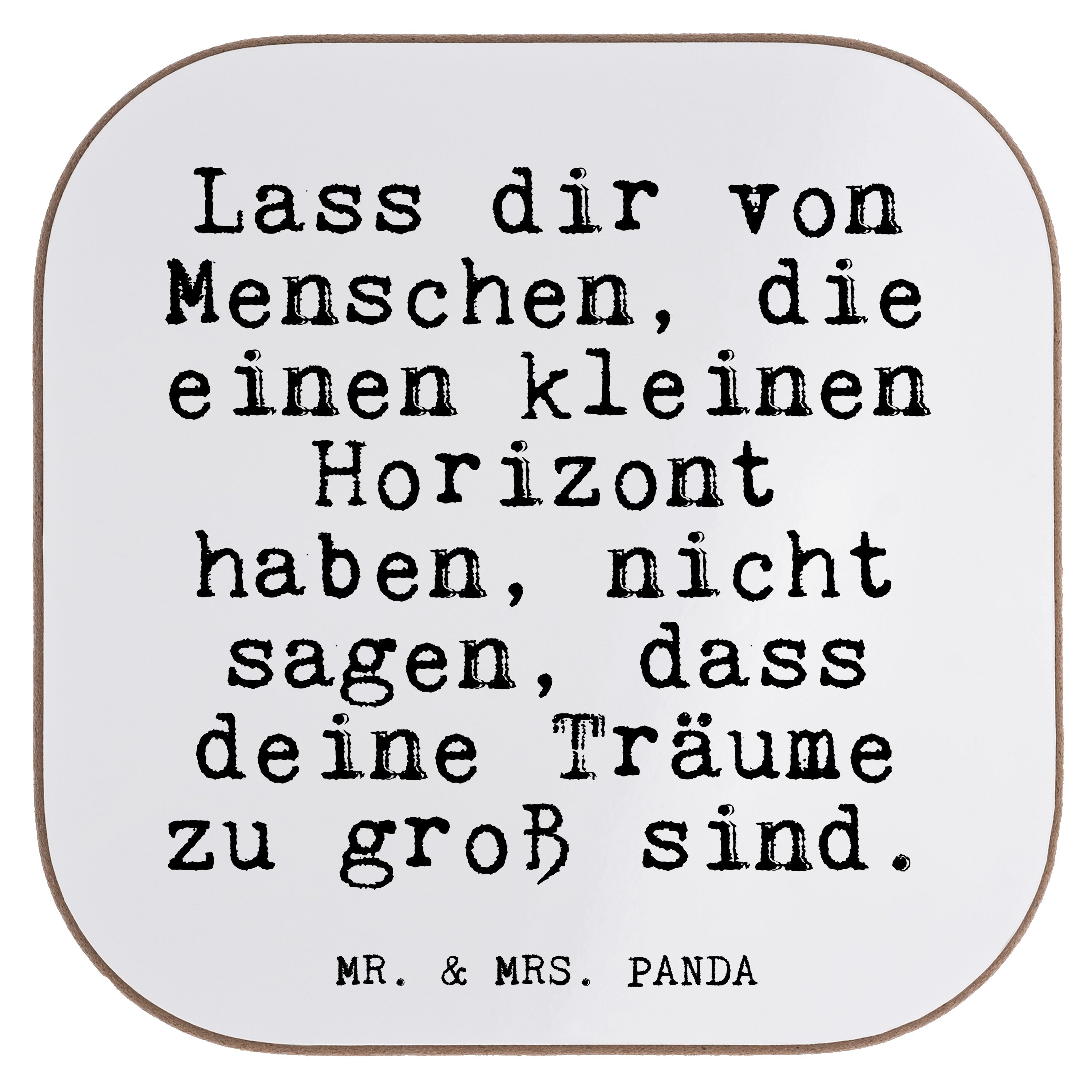 Lass dir von Menschen, die einen kleinen Horizont haben, nicht sagen, dass deine Träume zu groß sind.

MR. & MRS. PANDA